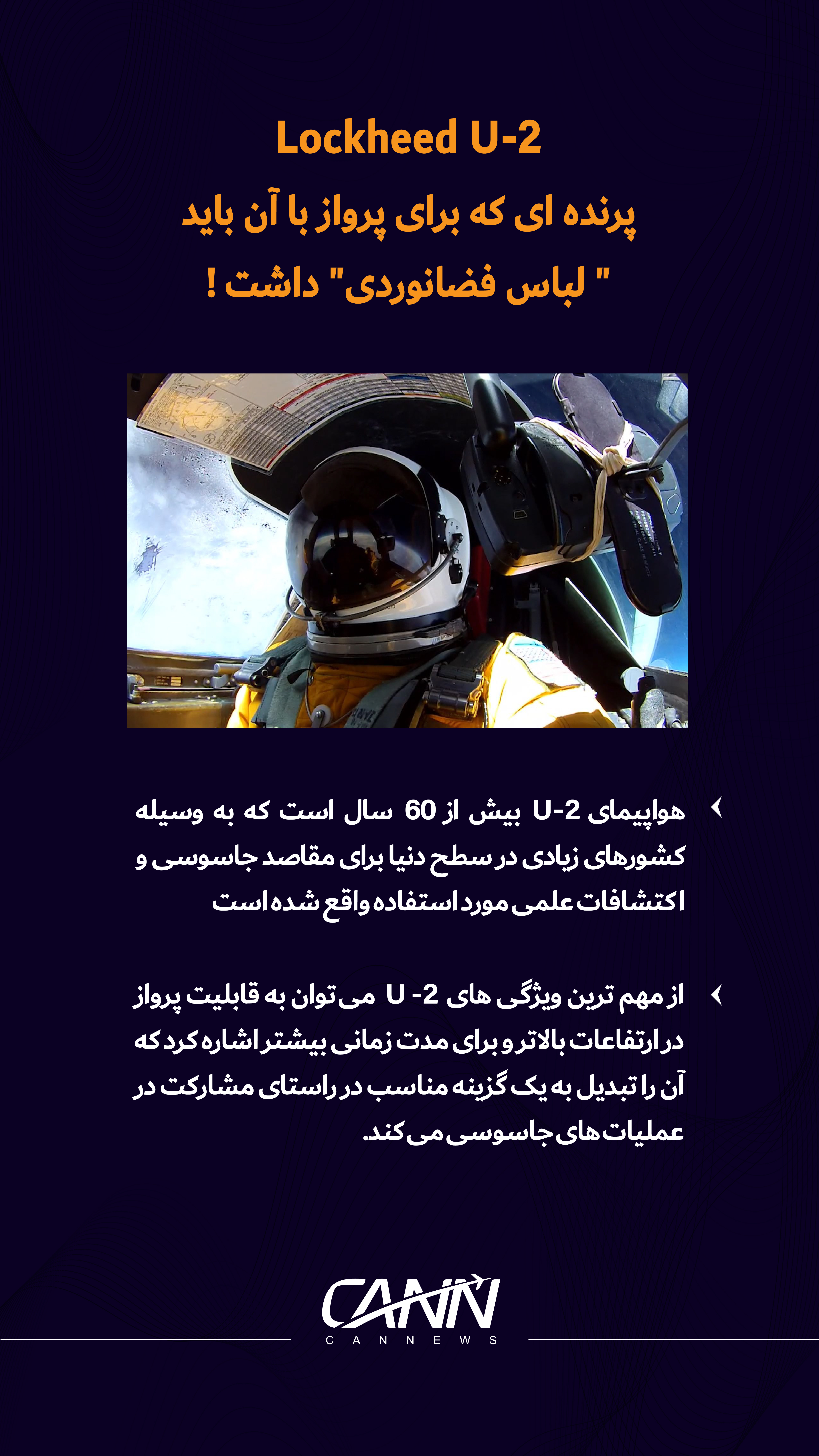 Lockheed U-2

پرنده ای که برای پرواز با آن باید " لباس فضانوردی" داشت !

هواپیمای U-2 بیش از 60 سال است که به وسیله کشورهای زیادی در سطح دنیا برای مقاصد جاسوسی و اکتشافات علمی مورد استفاده واقع شده است

از مهم ترین ویژگی های U -2 می توان به قابلیت پرواز در ارتفاعات بالاتر و برای مدت زمانی بیشتر اشاره کرد که آن را تبدیل به یک گزینه مناسب در راستای مشارکت در عملیات های جاسوسی می کند.

CANN
CANNEWS